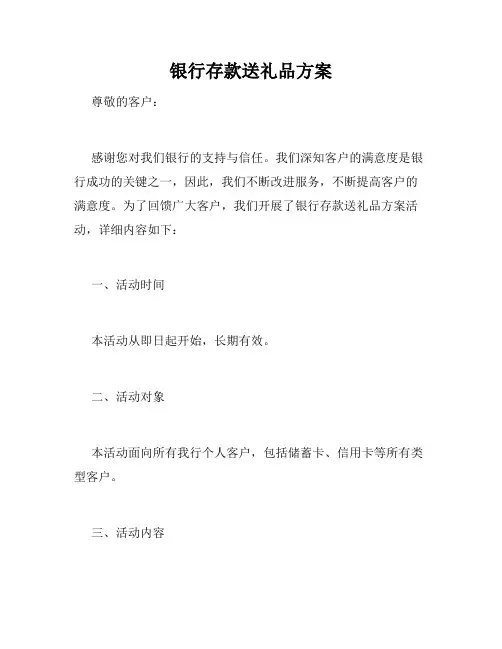 银行存款送礼品方案

尊敬的客户：

感谢您对我们银行的支持与信任。我们深知客户的满意度是银行成功的关键之一，因此，我们不断改进服务，不断提高客户的满意度。为了回馈广大客户，我们开展了银行存款送礼品方案活动，详细内容如下：

一、活动时间

本活动从即日起开始，长期有效。

二、活动对象

本活动面向所有我行个人客户，包括储蓄卡、信用卡等所有类型客户。

三、活动内容